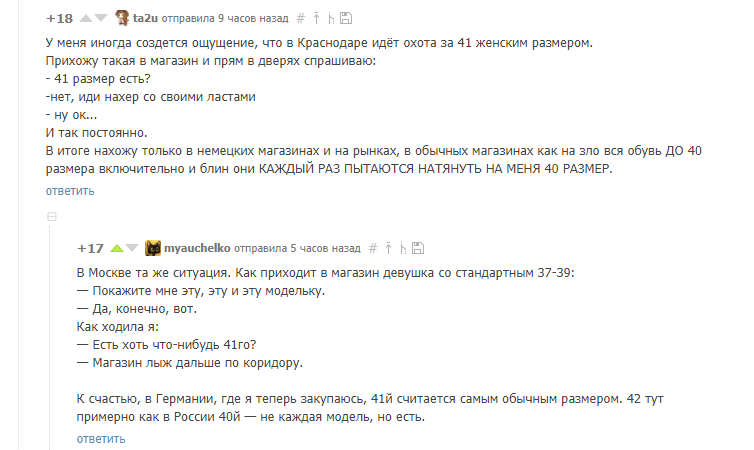 +18 ta2u отправила 9 часов назад #

У меня иногда создется ощущение, что в Краснодаре идёт охота за 41 женским размером.
Прихожу такая в магазин и прям в дверях спрашиваю:
- 41 размер есть?
-нет, иди нахер со своими ластами
- ну ок...
И так постоянно.
В итоге нахожу только в немецких магазинах и на рынках, в обычных магазинах как на зло вся обувь ДО 40 размера включительно и блин они КАЖДЫЙ РАЗ ПЫТАЮТСЯ НАТЯНУТЬ НА МЕНЯ 40 РАЗМЕР.
ответить

+17 myauchelko отправила 5 часов назад #

В Москве та же ситуация. Как приходит в магазин девушка со стандартным 37-39:
— Покажите мне эту, эту и эту модельку.
— Да, конечно, вот.
Как ходила я:
— Есть хоть что-нибудь 41го?
— Магазин лыж дальше по коридору.

К счастью, в Германии, где я теперь закупаюсь, 41й считается самым обычным размером. 42 тут примерно как в России 40й — не каждая модель, но есть.
ответить